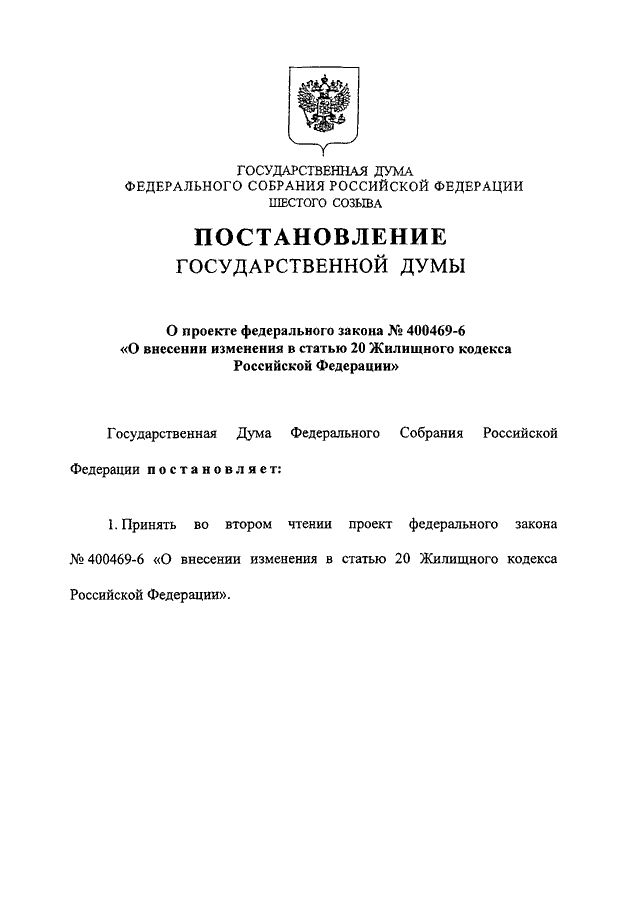 ГОСУДАРСТВЕННАЯ ДУМА
ФЕДЕРАЛЬНОГО СОБРАНИЯ РОССИЙСКОЙ ФЕДЕРАЦИИ
ШЕСТОГО СОЗЫВА

ПОСТАНОВЛЕНИЕ
ГОСУДАРСТВЕННОЙ ДУМЫ

О проекте федерального закона № 400469-6
«О внесении изменения в статью 20 Жилищного кодекса Российской Федерации»

Государственная Дума Федерального Собрания Российской Федерации постановляет:

1. Принять во втором чтении проект федерального закона № 400469-6 «О внесении изменения в статью 20 Жилищного кодекса Российской Федерации».